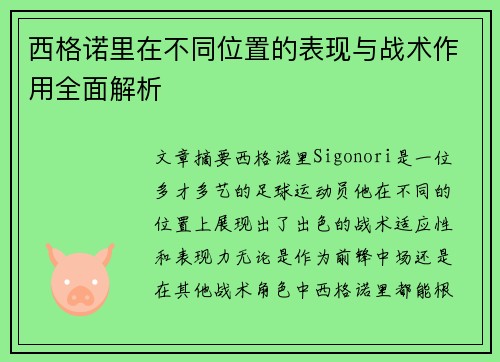 西格诺里在不同位置的表现与战术作用全面解析

文章摘要西格诺里Sigonori是一位多才多艺的足球运动员他在不同的位置上展现出了出色的战术适应性和表现力无论是作为前锋中场还是在其他战术角色中西格诺里都能根